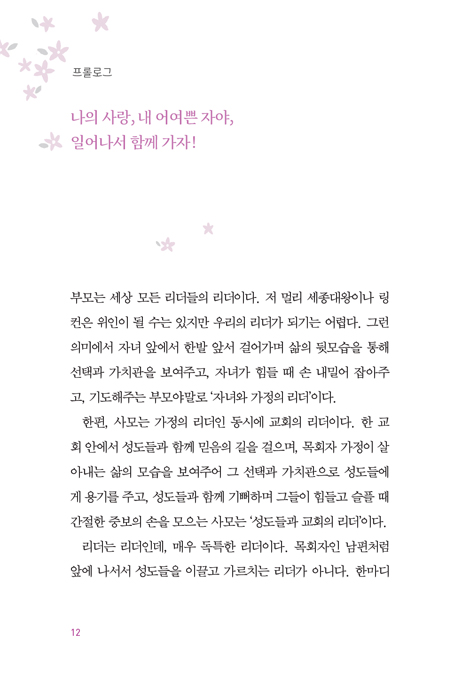 프롤로그

나의 사랑, 내 어여쁜 자야,
일어나서 함께 가자!

부모는 세상 모든 리더들의 리더이다. 저 멀리 세종대왕이나 링컨은 위인이 될 수는 있지만 우리의 리더가 되기는 어렵다. 그런 의미에서 자녀 앞에서 한발 앞서 걸어가며 삶의 뒷모습을 통해 선택과 가치관을 보여주고, 자녀가 힘들 때 손 내밀어 잡아주고, 기도해주는 부모야말로 '자녀와 가정의 리더'이다.

한편, 사모는 가정의 리더인 동시에 교회의 리더이다. 한 교회 안에서 성도들과 함께 믿음의 길을 걸으며, 목회자 가정이 살아내는 삶의 모습을 보여주어 그 선택과 가치관으로 성도들에게 용기를 주고, 성도들과 함께 기뻐하며 그들이 힘들고 슬플 때 간절한 중보의 손을 모으는 사모는 '성도들과 교회의 리더'이다.

리더는 리더인데, 매우 독특한 리더이다. 목회자인 남편처럼 앞에 나서서 성도들을 이끌고 가르치는 리더가 아니다. 한마디

12